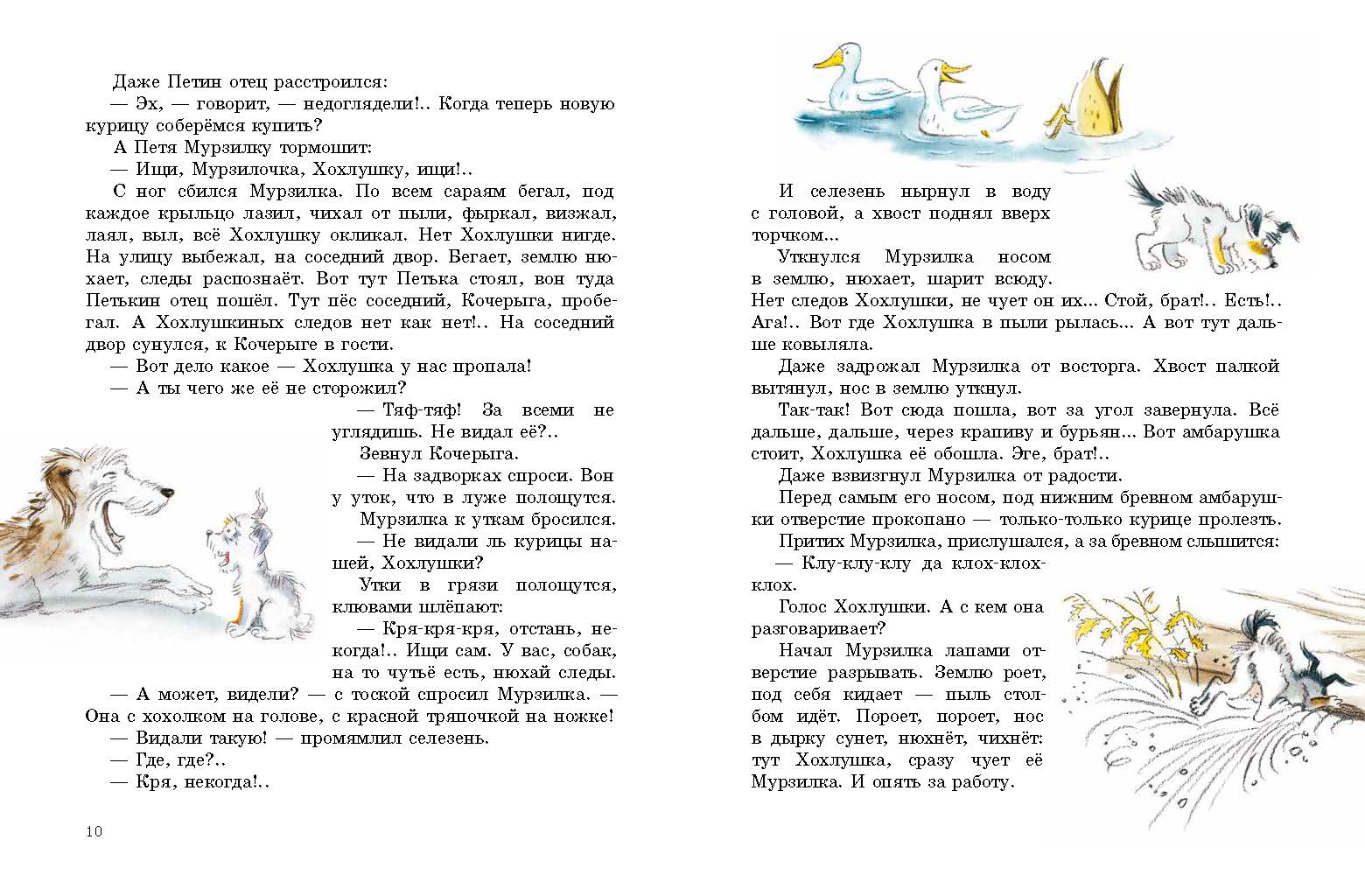 Даже Петин отец расстроился:

— Эх, — говорит, — недоглядели!.. Когда теперь новую курицу соберёмся купить?

А Петя Мурзилку тормошит:

— Ищи, Мурзилочка, Хохлушку, ищи!..

С ног сбился Мурзилка. По всем сараям бегал, под каждое крыльцо лазил, чихал от пыли, фыркал, визжал, лаял, выл, всё Хохлушку окликал. Нет Хохлушки нигде. На улицу выбежал, на соседний двор. Бегает, землю нюхает, следы распознаёт. Вот тут Петька стоял, вон туда Петькин отец пошёл. Тут пёс соседний, Кочерыга, пробегал. А Хохлушкиных следов нет как нет!.. На соседний двор сунулся, к Кочерыге в гости.

— Вот дело какое — Хохлушка у нас пропала!

— А ты чего же её не сторожил?

— Тяф-тяф! За всеми не углядишь. Не видал её?..

Зевнул Кочерыга.

— На задворках спроси. Вон у уток, что в луже полощутся.

Мурзилка к уткам бросился.

— Не видали ль курицы нашей, Хохлушки?

Утки в грязи полощутся, клювами шлёпают:

— Кря-кря-кря, отстань, некогда!.. Ищи сам. У вас, собак, на то чутьё есть, нюхай следы.

— А может, видели? — с тоской спросил Мурзилка. — Она с хохолком на голове, с красной тряпочкой на ножке!

— Видали такую! — промямлил селезень.

— Где, где?..

— Кря, некогда!..

10

И селезень нырнул в воду с головой, а хвост поднял вверх торчком...

Уткнулся Мурзилка носом в землю, нюхает, шарит всюду. Нет следов Хохлушки, не чует он их... Стой, брат!.. Есть!.. Ага!.. Вот где Хохлушка в пыли рылась... А вот тут дальше ковыляла.

Даже задрожал Мурзилка от восторга. Хвост палкой вытянул, нос в землю уткнул.

Так-так! Вот сюда пошла, вот за угол завернула. Всё дальше, дальше, через крапиву и бурьян... Вот амбарушка стоит, Хохлушка её обошла. Эге, брат!..

Даже взвизгнул Мурзилка от радости.

Перед самым его носом, под нижним бревном амбарушки отверстие прокопано — только-только курице пролезть.

Притих Мурзилка, прислушался, а за бревном слышится:

— Клу-клу-клу да клох-клох-клох.

Голос Хохлушки. А с кем она разговаривает?

Начал Мурзилка лапами отверстие разрывать. Землю роет, под себя кидает — пыль столбом идёт. Пороет, пороет, нос в дырку сунет, нюхнёт, чихнёт: тут Хохлушка, сразу чует её Мурзилка. И опять за работу.